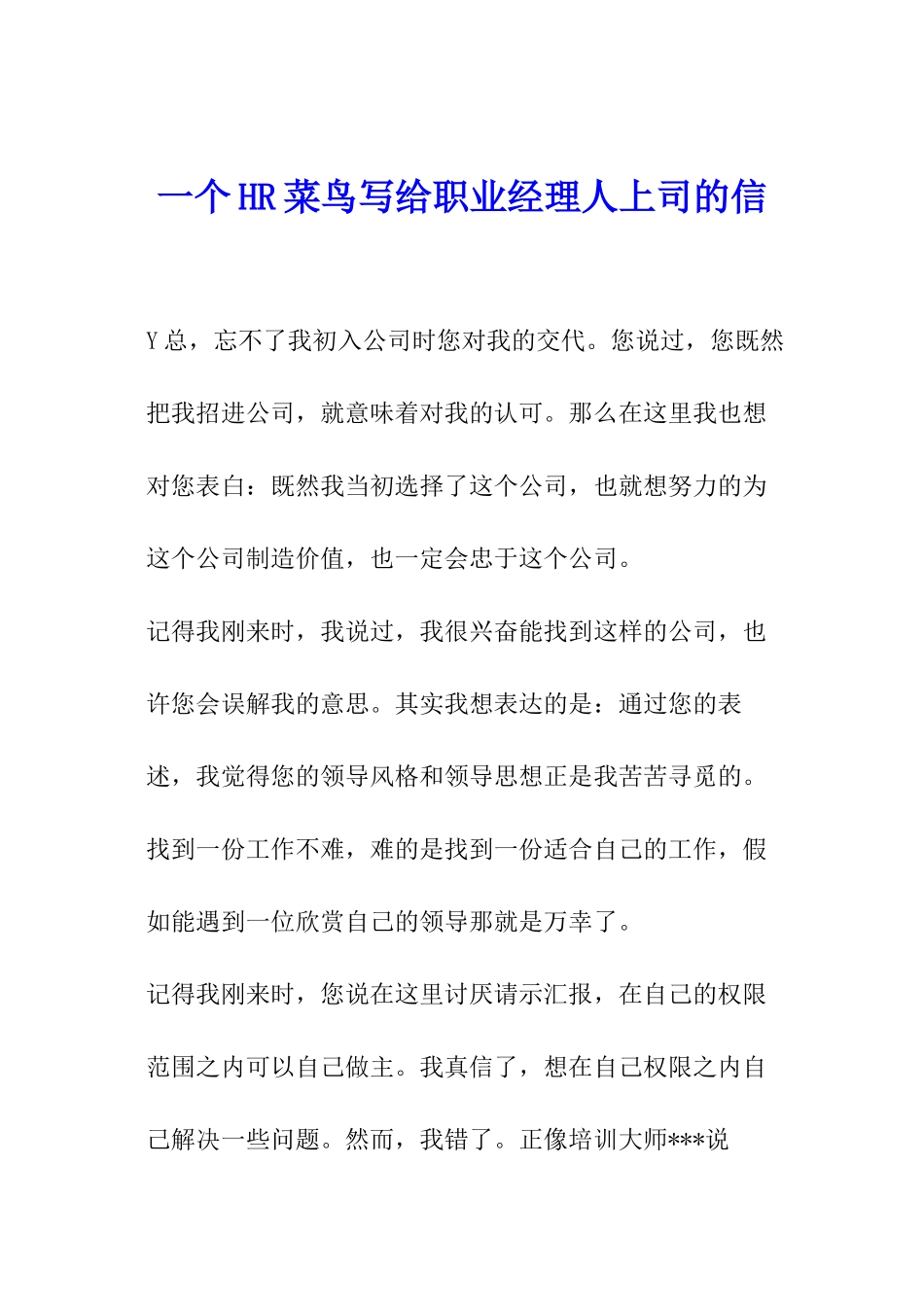 一个HR菜鸟写给职业经理人上司的信

Y总，忘不了我初入公司时您对我的交代。您说过，您既然把我招进公司，就意味着对我的认可。那么在这里我也想对您表白：既然我当初选择了这个公司，也就想努力的为这个公司制造价值，也一定会忠于这个公司。

记得我刚来时，我说过，我很兴奋能找到这样的公司，也许您会误解我的意思。其实我想表达的是：通过您的表述，我觉得您的领导风格和领导思想正是我苦苦寻觅的。找到一份工作不难，难的是找到一份适合自己的工作，假如能遇到一位欣赏自己的领导那就是万幸了。

记得我刚来时，您说在这里讨厌请示汇报，在自己的权限范围之内可以自己做主。我真信了，想在自己权限之内自己解决一些问题。然而，我错了。正像培训大师***说